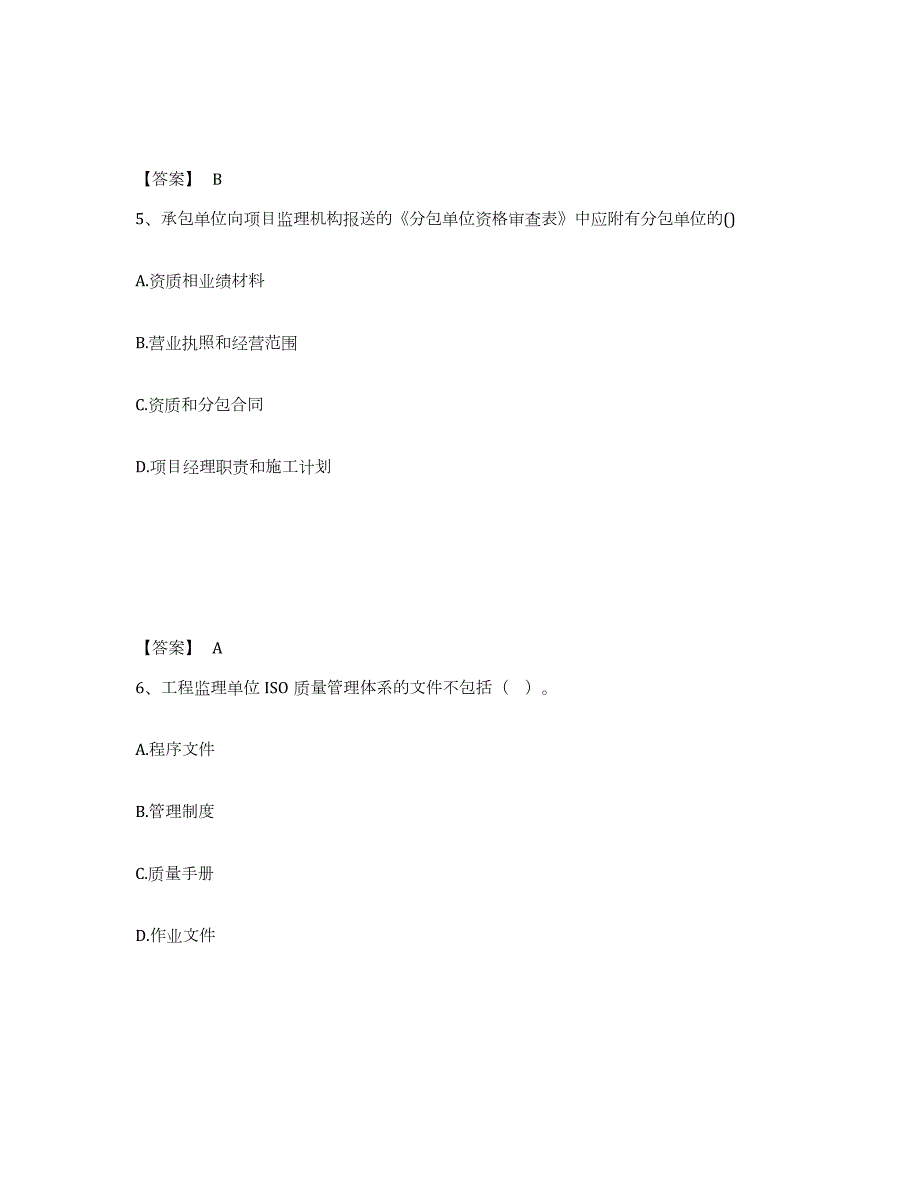 【答案】 B

5、承包单位向项目监理机构报送的《分包单位资格审查表》中应附有分包单位的()

A.资质相业绩材料

B.营业执照和经营范围

C.资质和分包合同

D.项目经理职责和施工计划

【答案】 A

6、工程监理单位 ISO 质量管理体系的文件不包括（ ）。

A.程序文件

B.管理制度

C.质量手册

D.作业文件